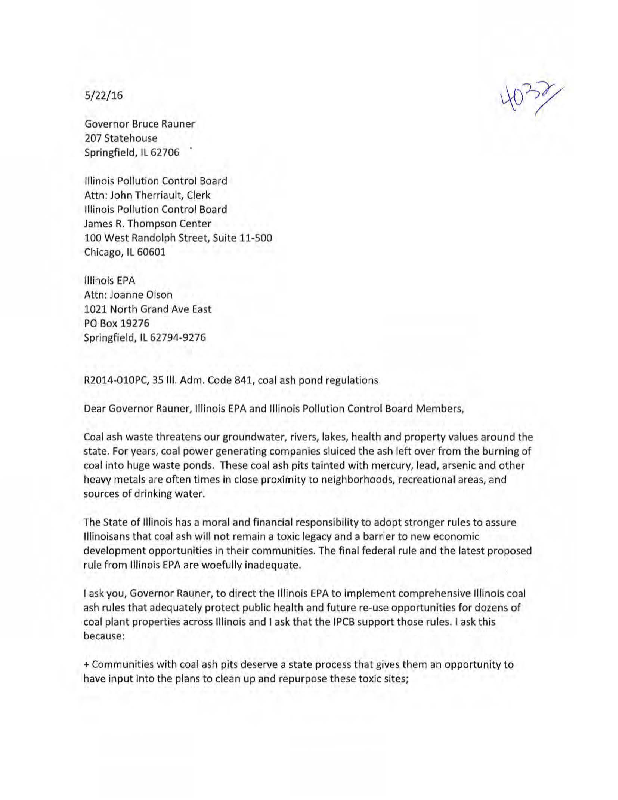 5/22/16

4032

Governor Bruce Rauner
207 Statehouse
Springfield, IL 62706

Illinois Pollution Control Board
Attn: John Therriault, Clerk
Illinois Pollution Control Board
James R. Thompson Center
100 West Randolph Street, Suite 11-500
Chicago, IL 60601

Illinois EPA
Attn: Joanne Olson
1021 North Grand Ave East
PO Box 19276
Springfield, IL 62794-9276

R2014-010PC, 35 Ill. Adm. Code 841, coal ash pond regulations

Dear Governor Rauner, Illinois EPA and Illinois Pollution Control Board Members,

Coal ash waste threatens our groundwater, rivers, lakes, health and property values around the state. For years, coal power generating companies sluiced the ash left over from the burning of coal into huge waste ponds. These coal ash pits tainted with mercury, lead, arsenic and other heavy metals are often times in close proximity to neighborhoods, recreational areas, and sources of drinking water.

The State of Illinois has a moral and financial responsibility to adopt stronger rules to assure Illinoisans that coal ash will not remain a toxic legacy and a barrier to new economic development opportunities in their communities. The final federal rule and the latest proposed rule from Illinois EPA are woefully inadequate.

I ask you, Governor Rauner, to direct the Illinois EPA to implement comprehensive Illinois coal ash rules that adequately protect public health and future re-use opportunities for dozens of coal plant properties across Illinois and I ask that the IPCB support those rules. I ask this because:

+ Communities with coal ash pits deserve a state process that gives them an opportunity to have input into the plans to clean up and repurpose these toxic sites;